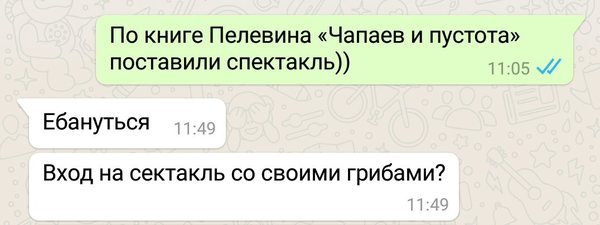 По книге Пелевина «Чапаев и пустота» поставили спектакль))
11:05

Ебануться 11:49

Вход на сектакль со своими грибами?
11:49